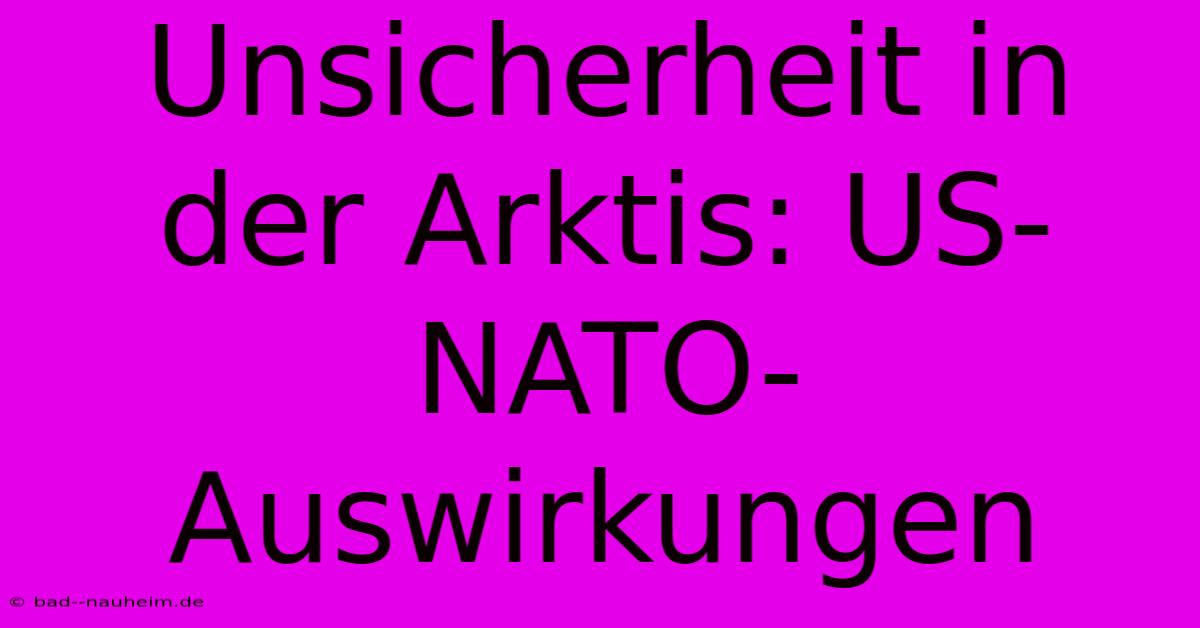 Unsicherheit in der Arktis: US-NATO-Auswirkungen

© bad--nauheim.de